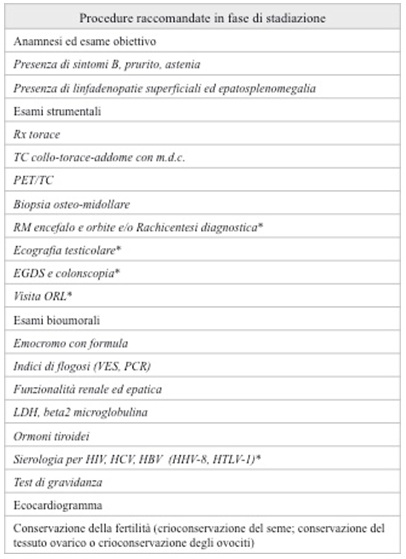 | Procedure raccomandate in fase di stadiazione |
|---|
| Anamnesi ed esame obiettivo |
| Presenza di sintomi B, prurito, astenia |
| Presenza di linfadenopatie superficiali ed epatosplenomegalia |
| Esami strumentali |
| Rx torace |
| TC collo-torace-addome con m.d.c. |
| PET/TC |
| Biopsia osteo-midollare |
| RM encefalo e orbite e/o Rachicentesi diagnostica* |
| Ecografia testicolare* |
| EGDS e colonscopia* |
| Visita ORL* |
| Esami bioumorali |
| Emocromo con formula |
| Indici di flogosi (VES, PCR) |
| Funzionalità renale ed epatica |
| LDH, beta2 microglobulina |
| Ormoni tiroidei |
| Sierologia per HIV, HCV, HBV (HHV-8, HTLV-1)* |
| Test di gravidanza |
| Ecocardiogramma |
| Conservazione della fertilità (crioconservazione del seme; conservazione del tessuto ovarico o crioconservazione degli ovociti) |